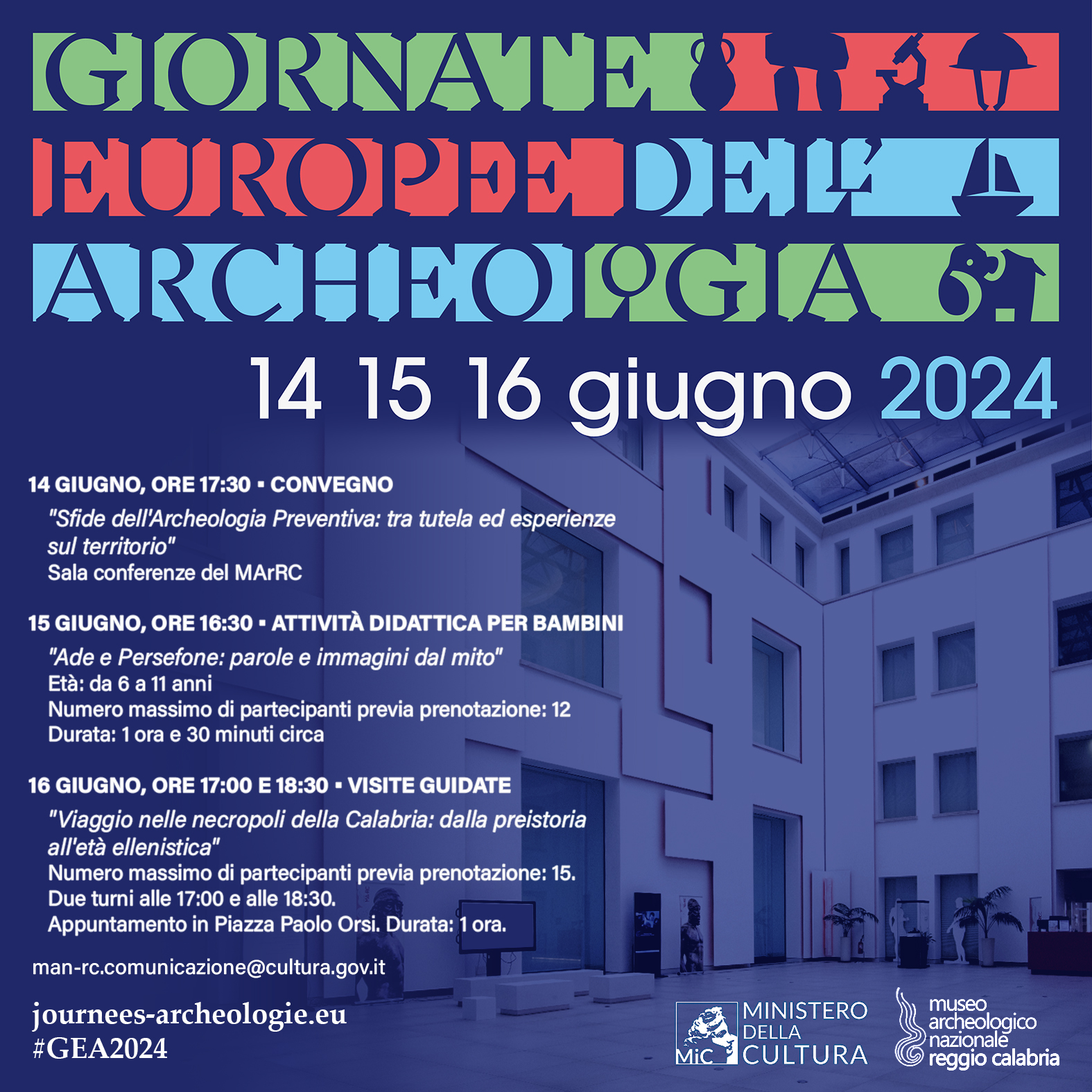 GIORNATE EUROPEE DELL'ARCHEOLOGIA

14 15 16 giugno 2024

14 GIUGNO, ORE 17:30 ▪ CONVEGNO
"Sfide dell'Archeologia Preventiva: tra tutela ed esperienze sul territorio"
Sala conferenze del MArRC

15 GIUGNO, ORE 16:30 ▪ ATTIVITÀ DIDATTICA PER BAMBINI
"Ade e Persefone: parole e immagini dal mito"
Età: da 6 a 11 anni
Numero massimo di partecipanti previa prenotazione: 12
Durata: 1 ora e 30 minuti circa

16 GIUGNO, ORE 17:00 E 18:30 ▪ VISITE GUIDATE
"Viaggio nelle necropoli della Calabria: dalla preistoria all'età ellenistica"
Numero massimo di partecipanti previa prenotazione: 15.
Due turni alle 17:00 e alle 18:30.
Appuntamento in Piazza Paolo Orsi. Durata: 1 ora.

man-rc.comunicazione@cultura.gov.it

journees-archeologie.eu
#GEA2024

MiC MINISTERO DELLA CULTURA

museo archeologico nazionale reggio calabria